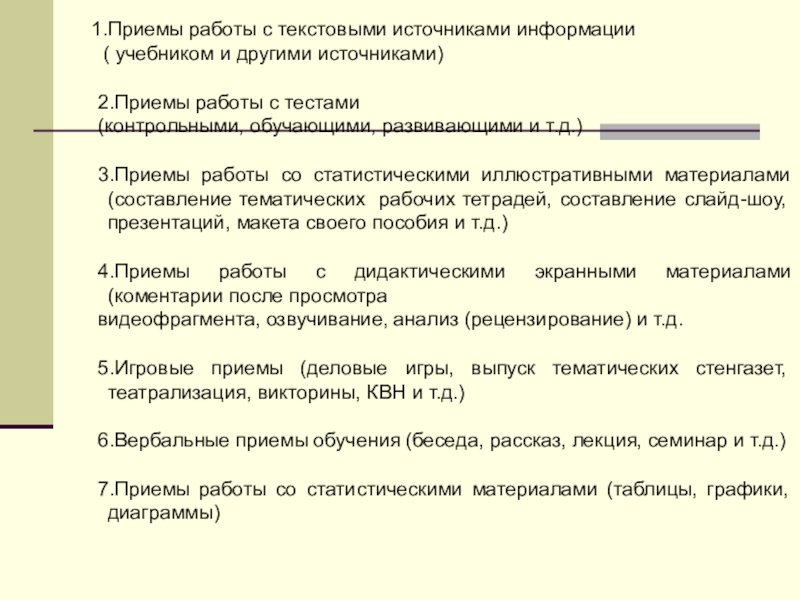 1.Приемы работы с текстовыми источниками информации ( учебником и другими источниками)

2.Приемы работы с тестами (контрольными, обучающими, развивающими и т.д.)

3.Приемы работы со статистическими иллюстративными материалами (составление тематических рабочих тетрадей, составление слайд-шоу, презентаций, макета своего пособия и т.д.)

4.Приемы работы с дидактическими экранными материалами (коментарии после просмотра видеофрагмента, озвучивание, анализ (рецензирование) и т.д.

5.Игровые приемы (деловые игры, выпуск тематических стенгазет, театрализация, викторины, КВН и т.д.)

6.Вербальные приемы обучения (беседа, рассказ, лекция, семинар и т.д.)

7.Приемы работы со статистическими материалами (таблицы, графики, диаграммы)